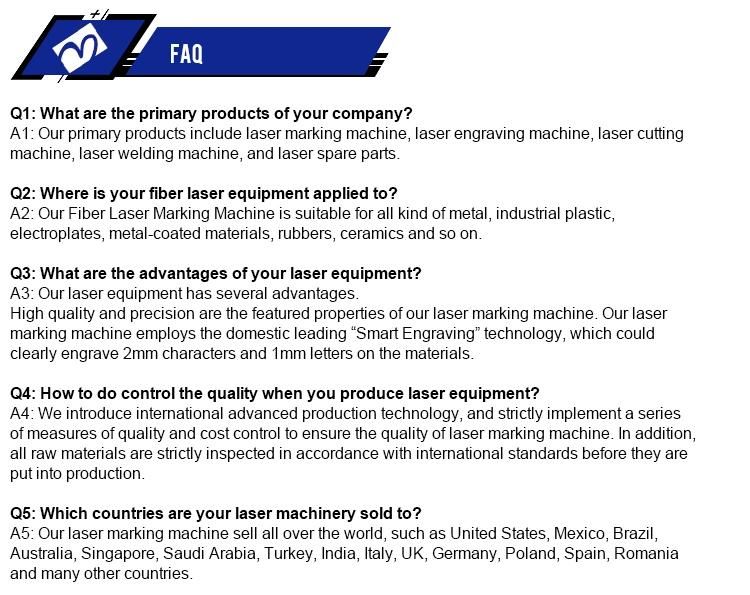 FAQ

Q1: What are the primary products of your company?
A1: Our primary products include laser marking machine, laser engraving machine, laser cutting machine, laser welding machine, and laser spare parts.

Q2: Where is your fiber laser equipment applied to?
A2: Our Fiber Laser Marking Machine is suitable for all kind of metal, industrial plastic, electroplates, metal-coated materials, rubbers, ceramics and so on.

Q3: What are the advantages of your laser equipment?
A3: Our laser equipment has several advantages.
High quality and precision are the featured properties of our laser marking machine. Our laser marking machine employs the domestic leading “Smart Engraving” technology, which could clearly engrave 2mm characters and 1mm letters on the materials.

Q4: How to do control the quality when you produce laser equipment?
A4: We introduce international advanced production technology, and strictly implement a series of measures of quality and cost control to ensure the quality of laser marking machine. In addition, all raw materials are strictly inspected in accordance with international standards before they are put into production.

Q5: Which countries are your laser machinery sold to?
A5: Our laser marking machine sell all over the world, such as United States, Mexico, Brazil, Australia, Singapore, Saudi Arabia, Turkey, India, Italy, UK, Germany, Poland, Spain, Romania and many other countries.